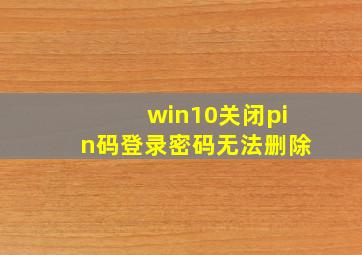 win10关闭pin码登录密码无法删除